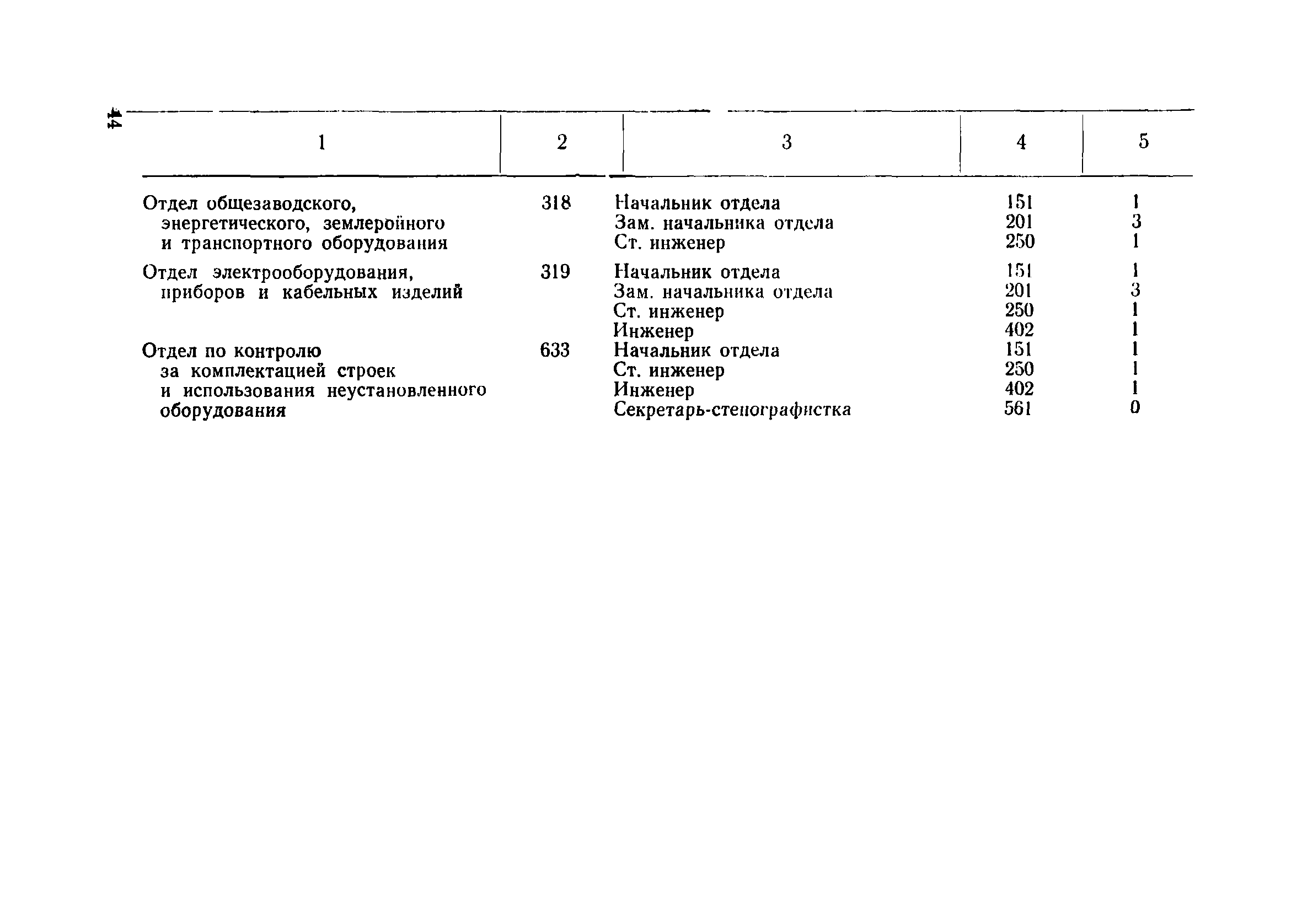 44

| 1 | 2 | 3 | 4 | 5 |
|---|---|---|---|---|
| Отдел общезаводского, энергетического, землеройного и транспортного оборудования | 318 | Начальник отдела | 151 | 1 |
| | | Зам. начальника отдела | 201 | 3 |
| | | Ст. инженер | 250 | 1 |
| Отдел электрооборудования, приборов и кабельных изделий | 319 | Начальник отдела | 151 | 1 |
| | | Зам. начальника отдела | 201 | 3 |
| | | Ст. инженер | 250 | 1 |
| | | Инженер | 402 | 1 |
| Отдел по контролю за комплектацией строек и использования неустановленного оборудования | 633 | Начальник отдела | 151 | 1 |
| | | Ст. инженер | 250 | 1 |
| | | Инженер | 402 | 1 |
| | | Секретарь-стенографистка | 561 | 0 |